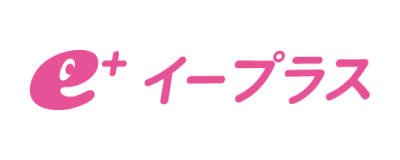 e+ イープラス